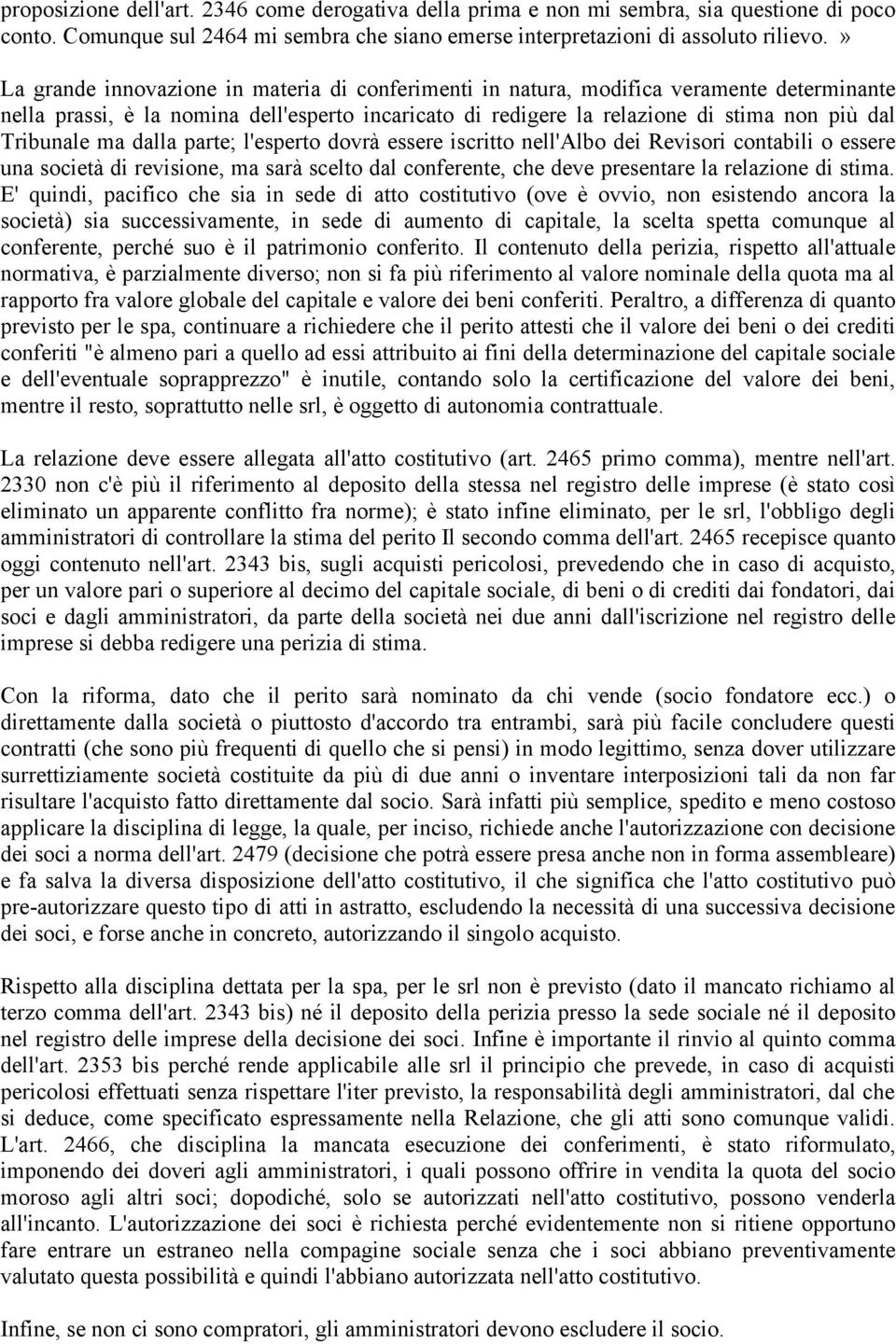 proposizione dell'art. 2346 come derogativa della prima e non mi sembra, sia questione di poco conto. Comunque sul 2464 mi sembra che siano emerse interpretazioni di assoluto rilievo.»

La grande innovazione in materia di conferimenti in natura, modifica veramente determinante nella prassi, è la nomina dell'esperto incaricato di redigere la relazione di stima non più dal Tribunale ma dalla parte; l'esperto dovrà essere iscritto nell'Albo dei Revisori contabili o essere una società di revisione, ma sarà scelto dal conferente, che deve presentare la relazione di stima. E' quindi, pacifico che sia in sede di atto costitutivo (ove è ovvio, non esistendo ancora la società) sia successivamente, in sede di aumento di capitale, la scelta spetta comunque al conferente, perché suo è il patrimonio conferito. Il contenuto della perizia, rispetto all'attuale normativa, è parzialmente diverso; non si fa più riferimento al valore nominale della quota ma al rapporto fra valore globale del capitale e valore dei beni conferiti. Peraltro, a differenza di quanto previsto per le spa, continuare a richiedere che il perito attesti che il valore dei beni o dei crediti conferiti "è almeno pari a quello ad essi attribuito ai fini della determinazione del capitale sociale e dell'eventuale soprapprezzo" è inutile, contando solo la certificazione del valore dei beni, mentre il resto, soprattutto nelle srl, è oggetto di autonomia contrattuale.

La relazione deve essere allegata all'atto costitutivo (art. 2465 primo comma), mentre nell'art. 2330 non c'è più il riferimento al deposito della stessa nel registro delle imprese (è stato così eliminato un apparente conflitto fra norme); è stato infine eliminato, per le srl, l'obbligo degli amministratori di controllare la stima del perito Il secondo comma dell'art. 2465 recepisce quanto oggi contenuto nell'art. 2343 bis, sugli acquisti pericolosi, prevedendo che in caso di acquisto, per un valore pari o superiore al decimo del capitale sociale, di beni o di crediti dai fondatori, dai soci e dagli amministratori, da parte della società nei due anni dall'iscrizione nel registro delle imprese si debba redigere una perizia di stima.

Con la riforma, dato che il perito sarà nominato da chi vende (socio fondatore ecc.) o direttamente dalla società o piuttosto d'accordo tra entrambi, sarà più facile concludere questi contratti (che sono più frequenti di quello che si pensi) in modo legittimo, senza dover utilizzare surrettiziamente società costituite da più di due anni o inventare interposizioni tali da non far risultare l'acquisto fatto direttamente dal socio. Sarà infatti più semplice, spedito e meno costoso applicare la disciplina di legge, la quale, per inciso, richiede anche l'autorizzazione con decisione dei soci a norma dell'art. 2479 (decisione che potrà essere presa anche non in forma assembleare) e fa salva la diversa disposizione dell'atto costitutivo, il che significa che l'atto costitutivo può pre-autorizzare questo tipo di atti in astratto, escludendo la necessità di una successiva decisione dei soci, e forse anche in concreto, autorizzando il singolo acquisto.

Rispetto alla disciplina dettata per la spa, per le srl non è previsto (dato il mancato richiamo al terzo comma dell'art. 2343 bis) né il deposito della perizia presso la sede sociale né il deposito nel registro delle imprese della decisione dei soci. Infine è importante il rinvio al quinto comma dell'art. 2353 bis perché rende applicabile alle srl il principio che prevede, in caso di acquisti pericolosi effettuati senza rispettare l'iter previsto, la responsabilità degli amministratori, dal che si deduce, come specificato espressamente nella Relazione, che gli atti sono comunque validi. L'art. 2466, che disciplina la mancata esecuzione dei conferimenti, è stato riformulato, imponendo dei doveri agli amministratori, i quali possono offrire in vendita la quota del socio moroso agli altri soci; dopodiché, solo se autorizzati nell'atto costitutivo, possono venderla all'incanto. L'autorizzazione dei soci è richiesta perché evidentemente non si ritiene opportuno fare entrare un estraneo nella compagine sociale senza che i soci abbiano preventivamente valutato questa possibilità e quindi l'abbiano autorizzata nell'atto costitutivo.

Infine, se non ci sono compratori, gli amministratori devono escludere il socio.